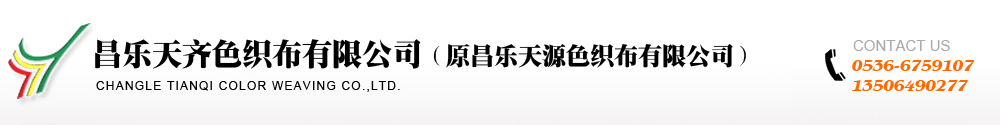 昌乐天齐色织布有限公司（原昌乐天源色织布有限公司）
CHANGLE TIANQI COLOR WEAVING CO.,LTD.

CONTACT US
0536-6759107
13506490277